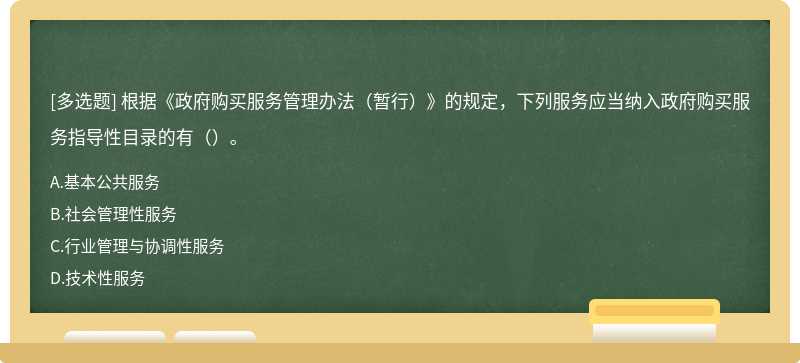 [多选题] 根据《政府购买服务管理办法（暂行）》的规定，下列服务应当纳入政府购买服务指导性目录的有（）。

A.基本公共服务

B.社会管理性服务

C.行业管理与协调性服务

D.技术性服务